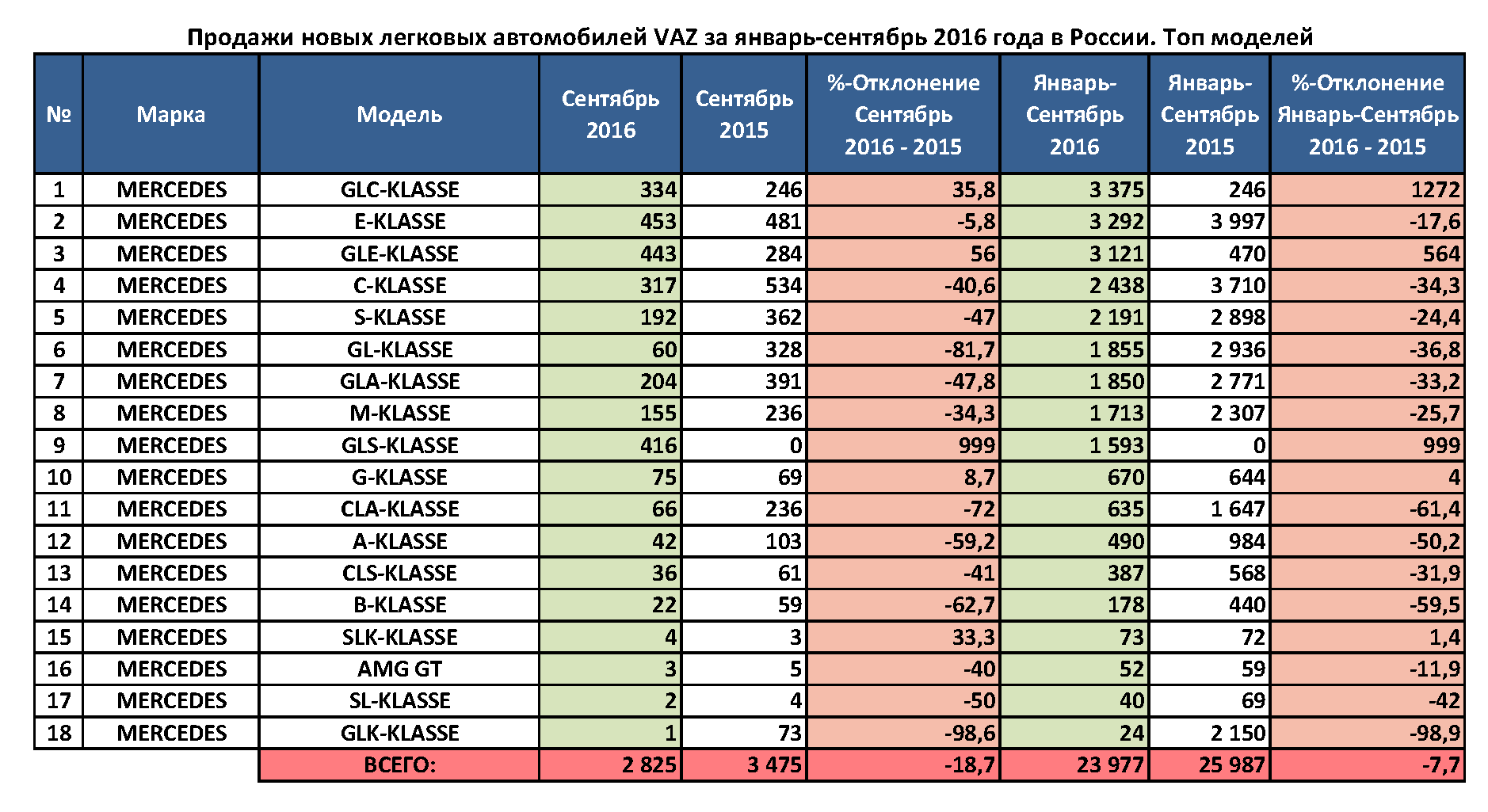 Продажи новых легковых автомобилей VAZ за январь-сентябрь 2016 года в России. Топ моделей

| № | Марка | Модель | Сентябрь 2016 | Сентябрь 2015 | %-Отклонение Сентябрь 2016 - 2015 | Январь-Сентябрь 2016 | Январь-Сентябрь 2015 | %-Отклонение Январь-Сентябрь 2016 - 2015 |
|---|---|---|---|---|---|---|---|---|
| 1 | MERCEDES | GLC-KLASSE | 334 | 246 | 35,8 | 3 375 | 246 | 1272 |
| 2 | MERCEDES | E-KLASSE | 453 | 481 | -5,8 | 3 292 | 3 997 | -17,6 |
| 3 | MERCEDES | GLE-KLASSE | 443 | 284 | 56 | 3 121 | 470 | 564 |
| 4 | MERCEDES | C-KLASSE | 317 | 534 | -40,6 | 2 438 | 3 710 | -34,3 |
| 5 | MERCEDES | S-KLASSE | 192 | 362 | -47 | 2 191 | 2 898 | -24,4 |
| 6 | MERCEDES | GL-KLASSE | 60 | 328 | -81,7 | 1 855 | 2 936 | -36,8 |
| 7 | MERCEDES | GLA-KLASSE | 204 | 391 | -47,8 | 1 850 | 2 771 | -33,2 |
| 8 | MERCEDES | M-KLASSE | 155 | 236 | -34,3 | 1 713 | 2 307 | -25,7 |
| 9 | MERCEDES | GLS-KLASSE | 416 | 0 | 999 | 1 593 | 0 | 999 |
| 10 | MERCEDES | G-KLASSE | 75 | 69 | 8,7 | 670 | 644 | 4 |
| 11 | MERCEDES | CLA-KLASSE | 66 | 236 | -72 | 635 | 1 647 | -61,4 |
| 12 | MERCEDES | A-KLASSE | 42 | 103 | -59,2 | 490 | 984 | -50,2 |
| 13 | MERCEDES | CLS-KLASSE | 36 | 61 | -41 | 387 | 568 | -31,9 |
| 14 | MERCEDES | B-KLASSE | 22 | 59 | -62,7 | 178 | 440 | -59,5 |
| 15 | MERCEDES | SLK-KLASSE | 4 | 3 | 33,3 | 73 | 72 | 1,4 |
| 16 | MERCEDES | AMG GT | 3 | 5 | -40 | 52 | 59 | -11,9 |
| 17 | MERCEDES | SL-KLASSE | 2 | 4 | -50 | 40 | 69 | -42 |
| 18 | MERCEDES | GLK-KLASSE | 1 | 73 | -98,6 | 24 | 2 150 | -98,9 |
| | | ВСЕГО: | 2 825 | 3 475 | -18,7 | 23 977 | 25 987 | -7,7 |